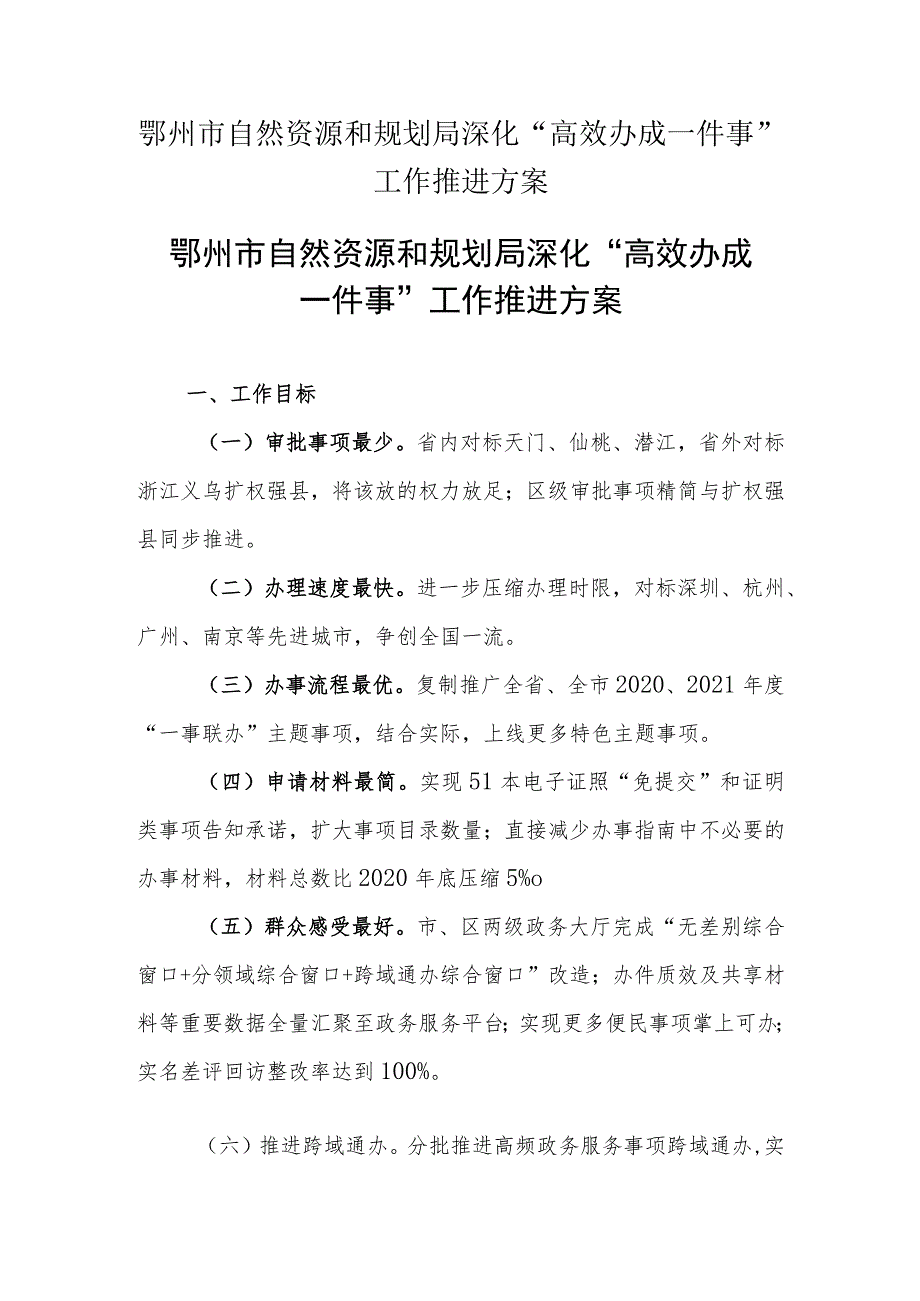 鄂州市自然资源和规划局深化“高效办成一件事”工作推进方案

鄂州市自然资源和规划局深化“高效办成一件事”工作推进方案

一、工作目标

（一）审批事项最少。省内对标天门、仙桃、潜江，省外对标浙江义乌扩权强县，将该放的权力放足；区级审批事项精简与扩权强县同步推进。

（二）办理速度最快。进一步压缩办理时限，对标深圳、杭州、广州、南京等先进城市，争创全国一流。

（三）办事流程最优。复制推广全省、全市2020、2021年度“一事联办”主题事项，结合实际，上线更多特色主题事项。

（四）申请材料最简。实现51本电子证照“免提交”和证明类事项告知承诺，扩大事项目录数量；直接减少办事指南中不必要的办事材料，材料总数比2020年底压缩5%o

（五）群众感受最好。市、区两级政务大厅完成“无差别综合窗口+分领域综合窗口+跨域通办综合窗口”改造；办件质效及共享材料等重要数据全量汇聚至政务服务平台；实现更多便民事项掌上可办；实名差评回访整改率达到100%。

（六）推进跨域通办。分批推进高频政务服务事项跨域通办，实